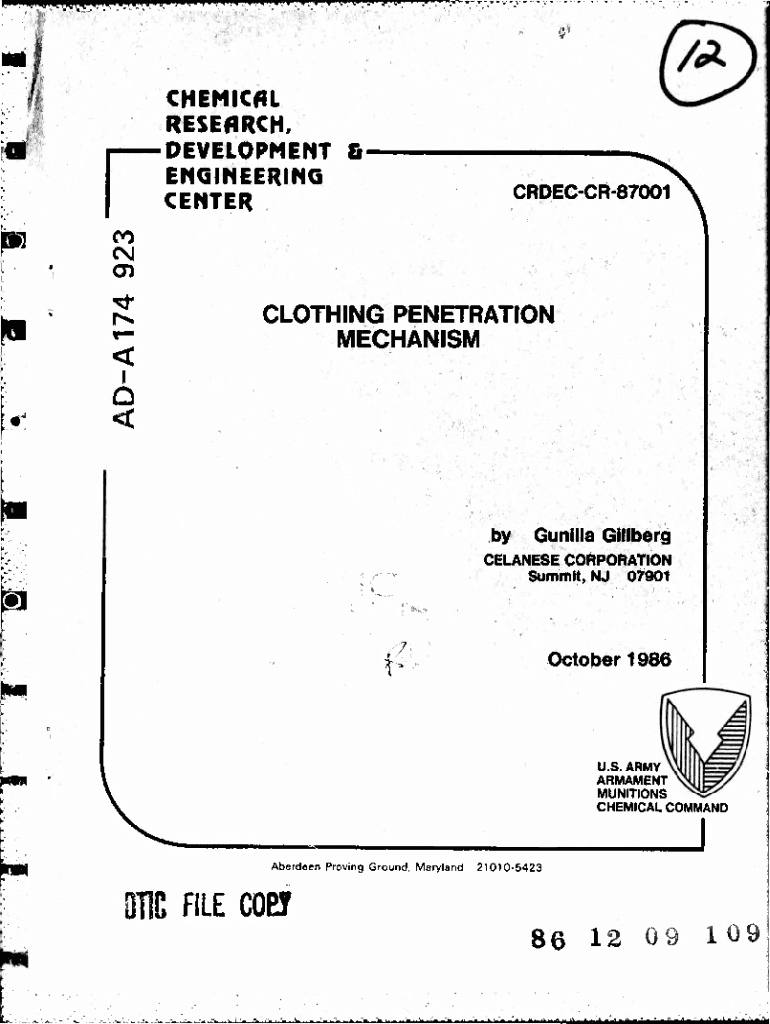 12

CHEMICAL RESEARCH, DEVELOPMENT & ENGINEERING CENTER

CRDEC-CR-87001

AD-A174 923

CLOTHING PENETRATION MECHANISM

by Gunilla Gillberg
CELANESE CORPORATION
Summit, NJ 07901

October 1986

U.S. ARMY
ARMAMENT
MUNITIONS
CHEMICAL COMMAND

Aberdeen Proving Ground, Maryland 21010-5423

DTIC FILE COPY

86 12 09 109